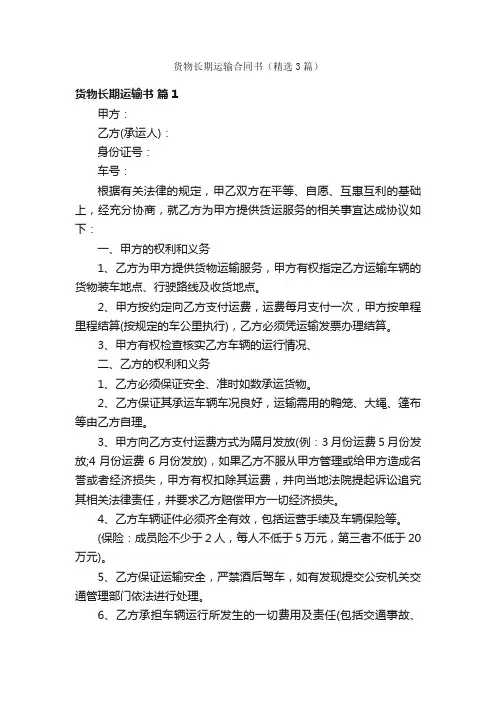 货物长期运输合同书（精选3篇）

货物长期运输书 篇1

甲方：

乙方(承运人)：

身份证号：

车号：

根据有关法律的规定，甲乙双方在平等、自愿、互惠互利的基础上，经充分协商，就乙方为甲方提供货运服务的相关事宜达成协议如下：

一、甲方的权利和义务

1、乙方为甲方提供货物运输服务，甲方有权指定乙方运输车辆的货物装车地点、行驶路线及收货地点。

2、甲方按约定向乙方支付运费，运费每月支付一次，甲方按单程里程结算(按规定的车公里执行)，乙方必须凭运输发票办理结算。

3、甲方有权检查核实乙方车辆的运行情况、

二、乙方的权利和义务

1、乙方必须保证安全、准时如数承运货物。

2、乙方保证其承运车辆车况良好，运输需用的鸭笼、大绳、篷布等由乙方自理。

3、甲方向乙方支付运费方式为隔月发放(例：3月份运费5月份发放;4月份运费6月份发放)，如果乙方不服从甲方管理或给甲方造成名誉或者经济损失，甲方有权扣除其运费，并向当地法院提起诉讼追究其相关法律责任，并要求乙方赔偿甲方一切经济损失。

4、乙方车辆证件必须齐全有效，包括运营手续及车辆保险等。

(保险：成员险不少于2人，每人不低于5万元，第三者不低于20万元)。

5、乙方保证运输安全，严禁酒后驾车，如有发现提交公安机关交通管理部门依法进行处理。

6、乙方承担车辆运行所发生的一切费用及责任(包括交通事故、